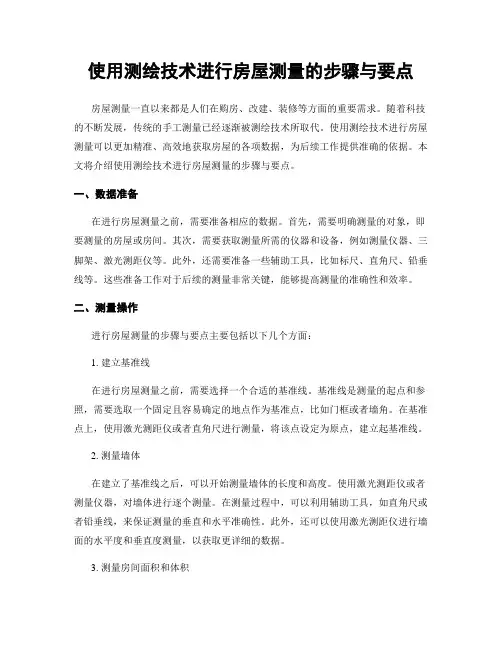 使用测绘技术进行房屋测量的步骤与要点

房屋测量一直以来都是人们在购房、改建、装修等方面的重要需求。随着科技的不断发展，传统的手工测量已经逐渐被测绘技术所取代。使用测绘技术进行房屋测量可以更加精准、高效地获取房屋的各项数据，为后续工作提供准确的依据。本文将介绍使用测绘技术进行房屋测量的步骤与要点。

一、数据准备

在进行房屋测量之前，需要准备相应的数据。首先，需要明确测量的对象，即要测量的房屋或房间。其次，需要获取测量所需的仪器和设备，例如测量仪器、三脚架、激光测距仪等。此外，还需要准备一些辅助工具，比如标尺、直角尺、铅垂线等。这些准备工作对于后续的测量非常关键，能够提高测量的准确性和效率。

二、测量操作

进行房屋测量的步骤与要点主要包括以下几个方面：

1. 建立基准线

在进行房屋测量之前，需要选择一个合适的基准线。基准线是测量的起点和参照，需要选取一个固定且容易确定的地点作为基准点，比如门框或者墙角。在基准点上，使用激光测距仪或者直角尺进行测量，将该点设定为原点，建立起基准线。

2. 测量墙体

在建立了基准线之后，可以开始测量墙体的长度和高度。使用激光测距仪或者测量仪器，对墙体进行逐个测量。在测量过程中，可以利用辅助工具，如直角尺或者铅垂线，来保证测量的垂直和水平准确性。此外，还可以使用激光测距仪进行墙面的水平度和垂直度测量，以获取更详细的数据。

3. 测量房间面积和体积